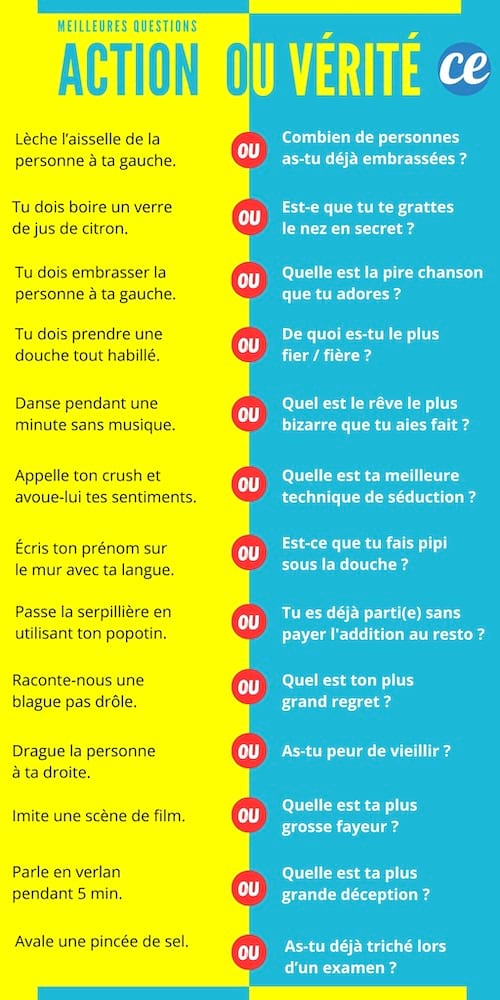 MEILLEURES QUESTIONS
ACTION OU VÉRITÉ ce

Lèche l'aisselle de la personne à ta gauche. OU Combien de personnes as-tu déjà embrassées ?

Tu dois boire un verre de jus de citron. OU Est-e que tu te grattes le nez en secret ?

Tu dois embrasser la personne à ta gauche. OU Quelle est la pire chanson que tu adores ?

Tu dois prendre une douche tout habillé. OU De quoi es-tu le plus fier / fière ?

Danse pendant une minute sans musique. OU Quel est le rêve le plus bizarre que tu aies fait ?

Appelle ton crush et avoue-lui tes sentiments. OU Quelle est ta meilleure technique de séduction ?

Écris ton prénom sur le mur avec ta langue. OU Est-ce que tu fais pipi sous la douche ?

Passe la serpillière en utilisant ton popotin. OU Tu es déjà parti(e) sans payer l'addition au resto ?

Raconte-nous une blague pas drôle. OU Quel est ton plus grand regret ?

Drague la personne à ta droite. OU As-tu peur de vieillir ?

Imite une scène de film. OU Quelle est ta plus grosse fayeur ?

Parle en verlan pendant 5 min. OU Quelle est ta plus grande déception ?

Avale une pincée de sel. OU As-tu déjà triché lors d'un examen ?